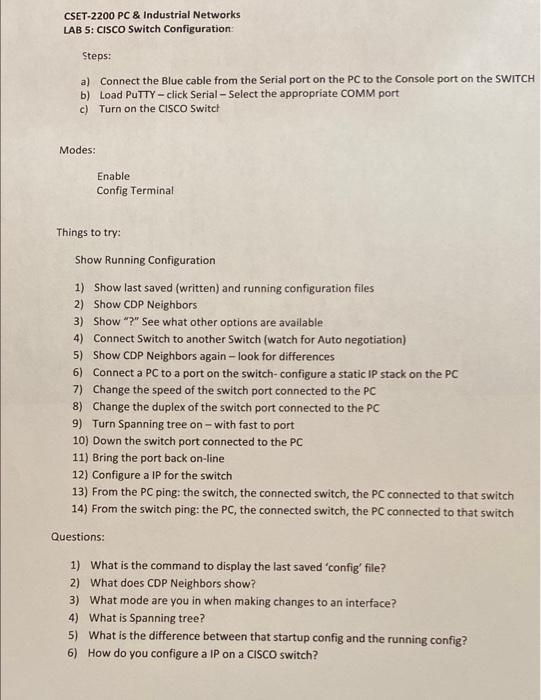 CSET-2200 PC & Industrial Networks
LAB 5: CISCO Switch Configuration:

Steps:

a) Connect the Blue cable from the Serial port on the PC to the Console port on the SWITCH
b) Load PuTTY – click Serial – Select the appropriate COMM port
c) Turn on the CISCO Switch

Modes:

Enable
Config Terminal

Things to try:

Show Running Configuration

1) Show last saved (written) and running configuration files
2) Show CDP Neighbors
3) Show "?" See what other options are available
4) Connect Switch to another Switch (watch for Auto negotiation)
5) Show CDP Neighbors again – look for differences
6) Connect a PC to a port on the switch- configure a static IP stack on the PC
7) Change the speed of the switch port connected to the PC
8) Change the duplex of the switch port connected to the PC
9) Turn Spanning tree on – with fast to port
10) Down the switch port connected to the PC
11) Bring the port back on-line
12) Configure a IP for the switch
13) From the PC ping: the switch, the connected switch, the PC connected to that switch
14) From the switch ping: the PC, the connected switch, the PC connected to that switch

Questions:

1) What is the command to display the last saved 'config' file?
2) What does CDP Neighbors show?
3) What mode are you in when making changes to an interface?
4) What is Spanning tree?
5) What is the difference between that startup config and the running config?
6) How do you configure a IP on a CISCO switch?